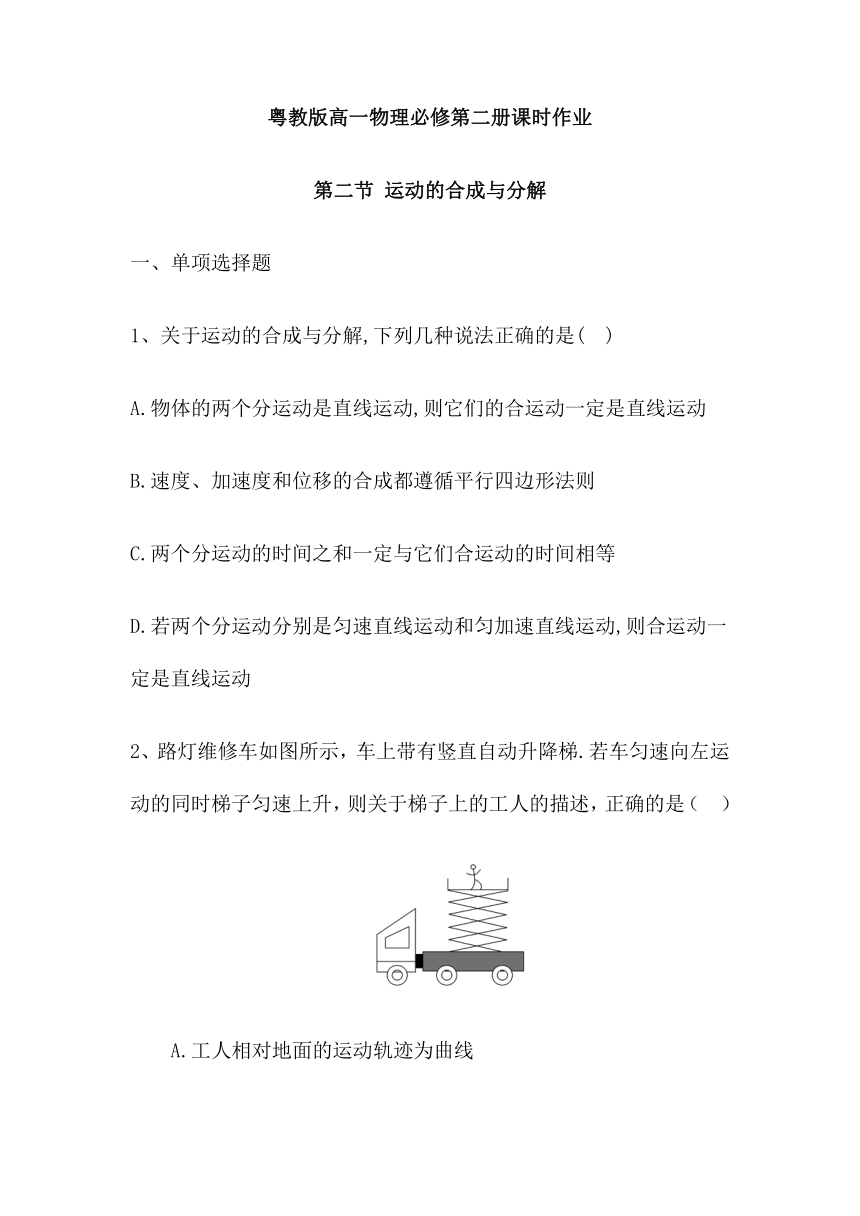 粤教版高一物理必修第二册课时作业

第二节 运动的合成与分解

一、单项选择题

1、关于运动的合成与分解,下列几种说法正确的是( )

A.物体的两个分运动是直线运动,则它们的合运动一定是直线运动

B.速度、加速度和位移的合成都遵循平行四边形法则

C.两个分运动的时间之和一定与它们合运动的时间相等

D.若两个分运动分别是匀速直线运动和匀加速直线运动,则合运动一定是直线运动

2、路灯维修车如图所示，车上带有竖直自动升降梯.若车匀速向左运动的同时梯子匀速上升，则关于梯子上的工人的描述，正确的是（ ）

A.工人相对地面的运动轨迹为曲线